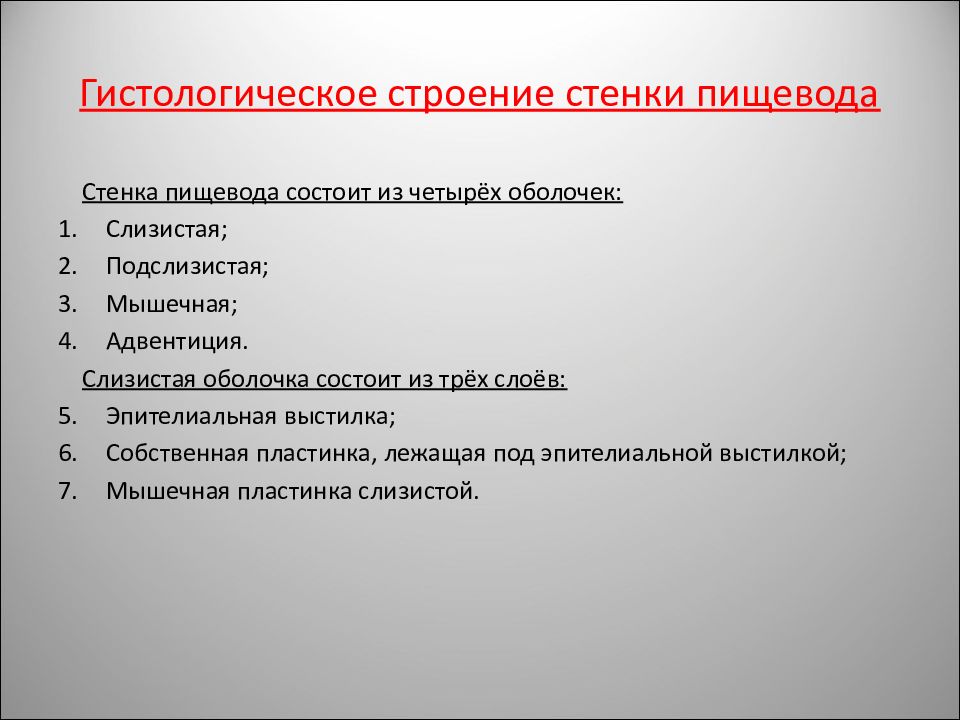 Гистологическое строение стенки пищевода

Стенка пищевода состоит из четырёх оболочек:

1. Слизистая;
2. Подслизистая;
3. Мышечная;
4. Адвентиция.

Слизистая оболочка состоит из трёх слоёв:

5. Эпителиальная выстилка;
6. Собственная пластинка, лежащая под эпителиальной выстилкой;
7. Мышечная пластинка слизистой.